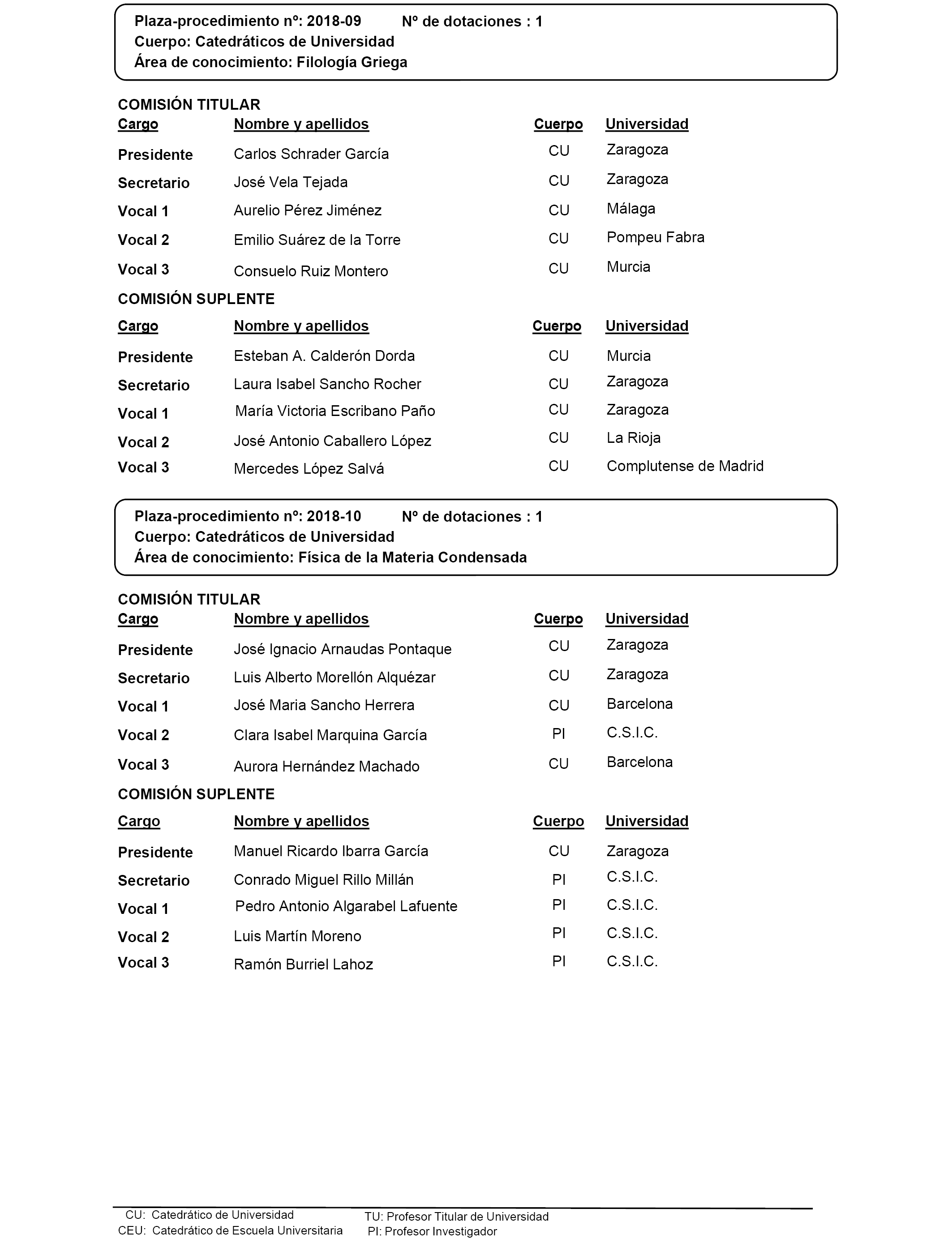 Plaza-procedimiento nº: 2018-09 Nº de dotaciones : 1
Cuerpo: Catedráticos de Universidad
Área de conocimiento: Filología Griega

COMISIÓN TITULAR

| Cargo | Nombre y apellidos | Cuerpo | Universidad |
|---|---|---|---|
| Presidente | Carlos Schrader García | CU | Zaragoza |
| Secretario | José Vela Tejada | CU | Zaragoza |
| Vocal 1 | Aurelio Pérez Jiménez | CU | Málaga |
| Vocal 2 | Emilio Suárez de la Torre | CU | Pompeu Fabra |
| Vocal 3 | Consuelo Ruiz Montero | CU | Murcia |

COMISIÓN SUPLENTE

| Cargo | Nombre y apellidos | Cuerpo | Universidad |
|---|---|---|---|
| Presidente | Esteban A. Calderón Dorda | CU | Murcia |
| Secretario | Laura Isabel Sancho Rocher | CU | Zaragoza |
| Vocal 1 | María Victoria Escribano Paño | CU | Zaragoza |
| Vocal 2 | José Antonio Caballero López | CU | La Rioja |
| Vocal 3 | Mercedes López Salvá | CU | Complutense de Madrid |

Plaza-procedimiento nº: 2018-10 Nº de dotaciones : 1
Cuerpo: Catedráticos de Universidad
Área de conocimiento: Física de la Materia Condensada

COMISIÓN TITULAR

| Cargo | Nombre y apellidos | Cuerpo | Universidad |
|---|---|---|---|
| Presidente | José Ignacio Arnaudas Pontaque | CU | Zaragoza |
| Secretario | Luis Alberto Morellón Alquézar | CU | Zaragoza |
| Vocal 1 | José Maria Sancho Herrera | CU | Barcelona |
| Vocal 2 | Clara Isabel Marquina García | PI | C.S.I.C. |
| Vocal 3 | Aurora Hernández Machado | CU | Barcelona |

COMISIÓN SUPLENTE

| Cargo | Nombre y apellidos | Cuerpo | Universidad |
|---|---|---|---|
| Presidente | Manuel Ricardo Ibarra García | CU | Zaragoza |
| Secretario | Conrado Miguel Rillo Millán | PI | C.S.I.C. |
| Vocal 1 | Pedro Antonio Algarabel Lafuente | PI | C.S.I.C. |
| Vocal 2 | Luis Martín Moreno | PI | C.S.I.C. |
| Vocal 3 | Ramón Burriel Lahoz | PI | C.S.I.C. |

CU: Catedrático de Universidad
CEU: Catedrático de Escuela Universitaria
TU: Profesor Titular de Universidad
PI: Profesor Investigador